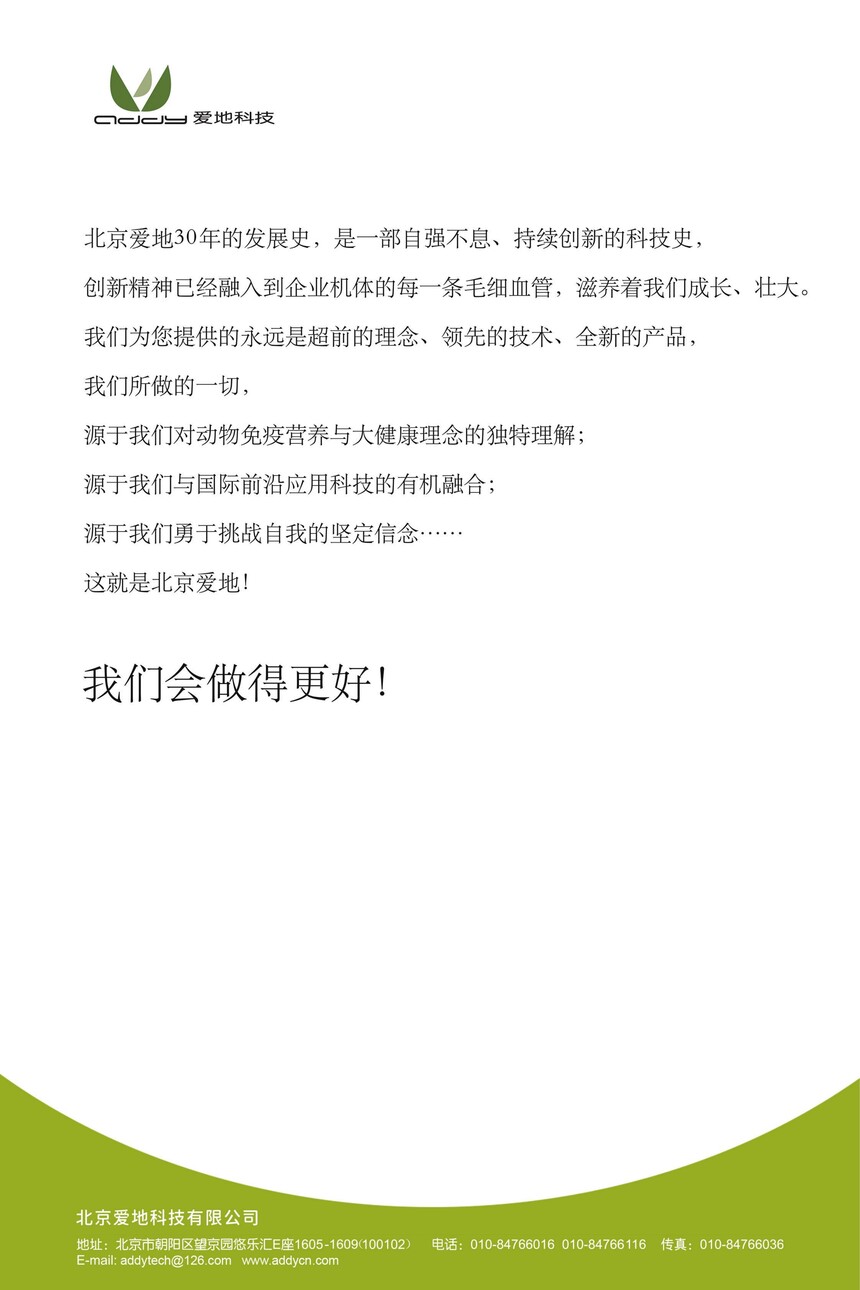 addy 爱地科技

北京爱地30年的发展史，是一部自强不息、持续创新的科技史，

创新精神已经融入到企业机体的每一条毛细血管，滋养着我们成长、壮大。

我们为您提供的永远是超前的理念、领先的技术、全新的产品，

我们所做的一切，

源于我们对动物免疫营养与大健康理念的独特理解；

源于我们与国际前沿应用科技的有机融合；

源于我们勇于挑战自我的坚定信念……

这就是北京爱地！

我们会做得更好！

北京爱地科技有限公司

地址：北京市朝阳区望京园悠乐汇E座1605-1609(100102）　电话：010-84766016 010-84766116　传真：010-84766036
E-mail: addytech@126.com　www.addycn.com